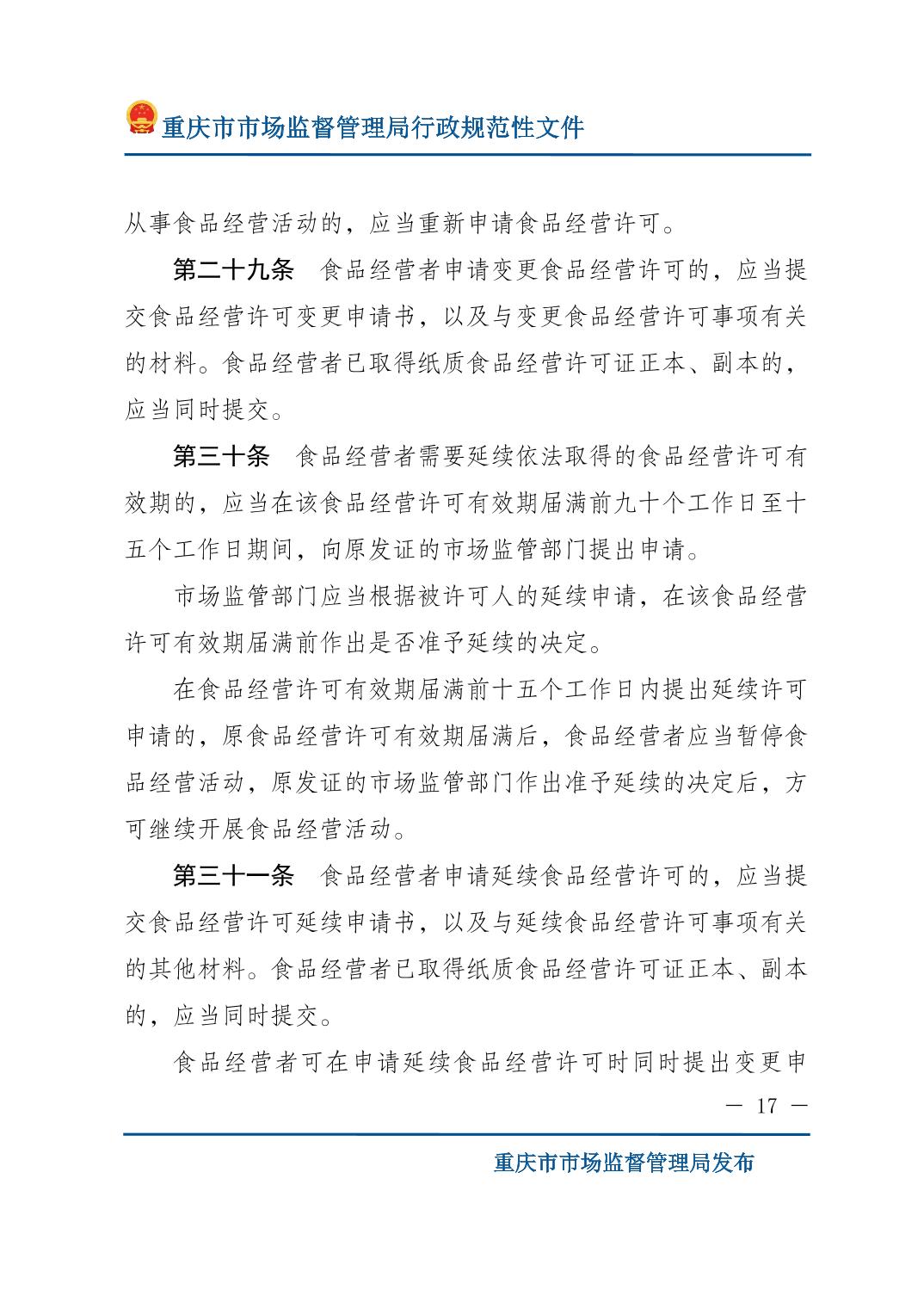 重庆市市场监督管理局行政规范性文件

从事食品经营活动的，应当重新申请食品经营许可。

第二十九条　食品经营者申请变更食品经营许可的，应当提交食品经营许可变更申请书，以及与变更食品经营许可事项有关的材料。食品经营者已取得纸质食品经营许可证正本、副本的，应当同时提交。

第三十条　食品经营者需要延续依法取得的食品经营许可有效期的，应当在该食品经营许可有效期届满前九十个工作日至十五个工作日期间，向原发证的市场监管部门提出申请。

市场监管部门应当根据被许可人的延续申请，在该食品经营许可有效期届满前作出是否准予延续的决定。

在食品经营许可有效期届满前十五个工作日内提出延续许可申请的，原食品经营许可有效期届满后，食品经营者应当暂停食品经营活动，原发证的市场监管部门作出准予延续的决定后，方可继续开展食品经营活动。

第三十一条　食品经营者申请延续食品经营许可的，应当提交食品经营许可延续申请书，以及与延续食品经营许可事项有关的其他材料。食品经营者已取得纸质食品经营许可证正本、副本的，应当同时提交。

食品经营者可在申请延续食品经营许可时同时提出变更申

— 17 —

重庆市市场监督管理局发布